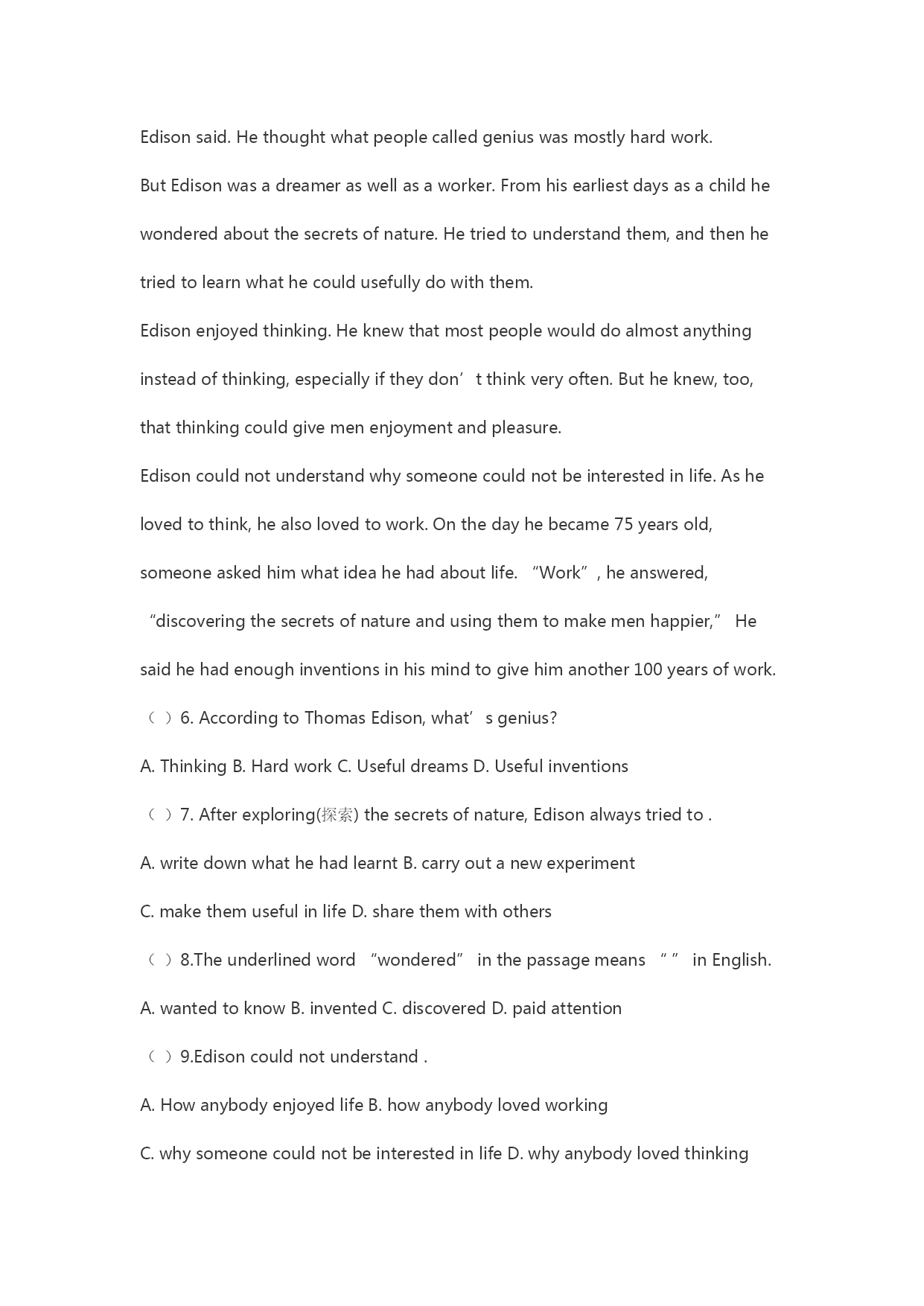 Edison said. He thought what people called genius was mostly hard work.

But Edison was a dreamer as well as a worker. From his earliest days as a child he wondered about the secrets of nature. He tried to understand them, and then he tried to learn what he could usefully do with them.

Edison enjoyed thinking. He knew that most people would do almost anything instead of thinking, especially if they don’t think very often. But he knew, too, that thinking could give men enjoyment and pleasure.

Edison could not understand why someone could not be interested in life. As he loved to think, he also loved to work. On the day he became 75 years old, someone asked him what idea he had about life. “Work”, he answered, “discovering the secrets of nature and using them to make men happier,” He said he had enough inventions in his mind to give him another 100 years of work.

（ ）6. According to Thomas Edison, what’s genius?

A. Thinking B. Hard work C. Useful dreams D. Useful inventions

（ ）7. After exploring(探索) the secrets of nature, Edison always tried to .

A. write down what he had learnt B. carry out a new experiment

C. make them useful in life D. share them with others

（ ）8.The underlined word “wondered” in the passage means “ ” in English.

A. wanted to know B. invented C. discovered D. paid attention

（ ）9.Edison could not understand .

A. How anybody enjoyed life B. how anybody loved working

C. why someone could not be interested in life D. why anybody loved thinking